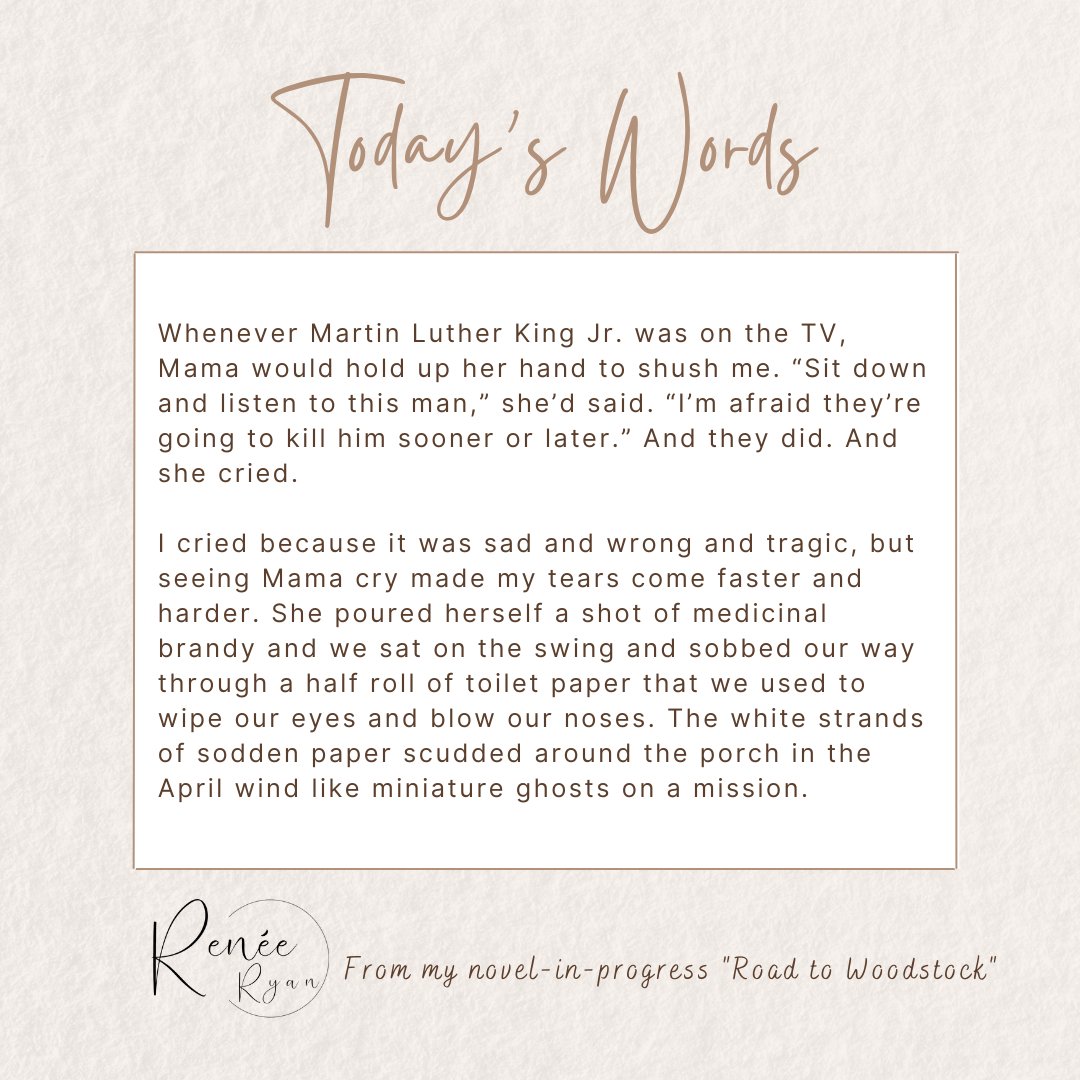 Today's Words

Whenever Martin Luther King Jr. was on the TV, Mama would hold up her hand to shush me. “Sit down and listen to this man,” she’d said. “I’m afraid they’re going to kill him sooner or later.” And they did. And she cried.

I cried because it was sad and wrong and tragic, but seeing Mama cry made my tears come faster and harder. She poured herself a shot of medicinal brandy and we sat on the swing and sobbed our way through a half roll of toilet paper that we used to wipe our eyes and blow our noses. The white strands of sodden paper scudded around the porch in the April wind like miniature ghosts on a mission.

Renée Ryan

From my novel-in-progress "Road to Woodstock"